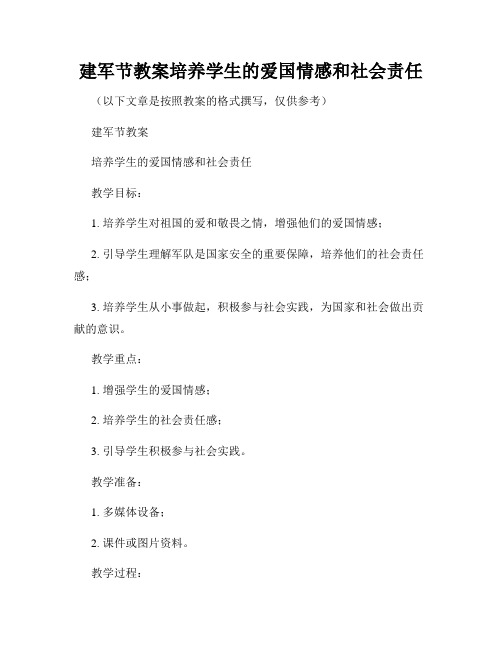 建军节教案培养学生的爱国情感和社会责任

（以下文章是按照教案的格式撰写，仅供参考）

建军节教案

培养学生的爱国情感和社会责任

教学目标：

1. 培养学生对祖国的爱和敬畏之情，增强他们的爱国情感；

2. 引导学生理解军队是国家安全的重要保障，培养他们的社会责任感；

3. 培养学生从小事做起，积极参与社会实践，为国家和社会做出贡献的意识。

教学重点：

1. 增强学生的爱国情感；

2. 培养学生的社会责任感；

3. 引导学生积极参与社会实践。

教学准备：

1. 多媒体设备；

2. 课件或图片资料。

教学过程：